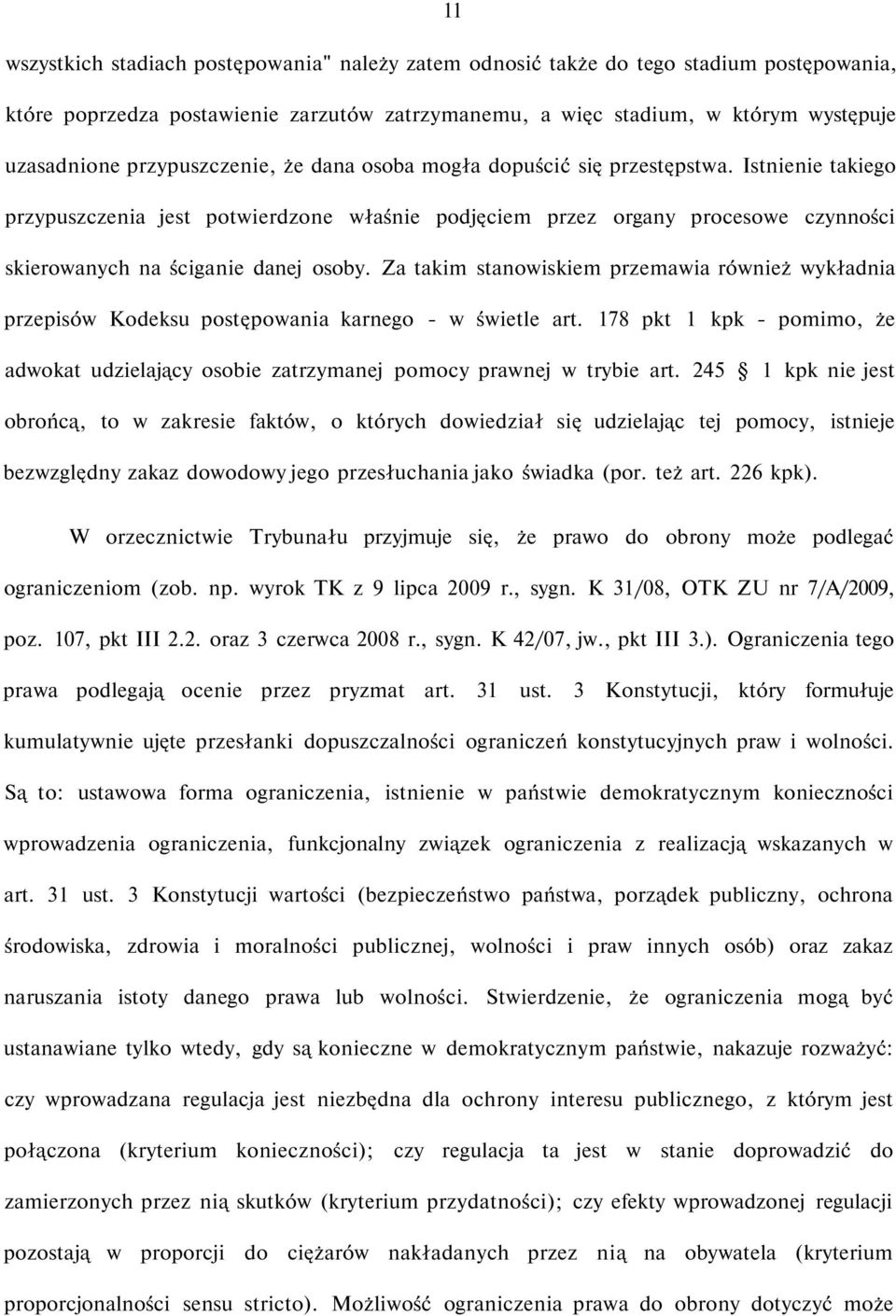 11

wszystkich stadiach postępowania" należy zatem odnosić także do tego stadium postępowania, które poprzedza postawienie zarzutów zatrzymanemu, a więc stadium, w którym występuje uzasadnione przypuszczenie, że dana osoba mogła dopuścić się przestępstwa. Istnienie takiego przypuszczenia jest potwierdzone właśnie podjęciem przez organy procesowe czynności skierowanych na ściganie danej osoby. Za takim stanowiskiem przemawia również wykładnia przepisów Kodeksu postępowania karnego - w świetle art. 178 pkt 1 kpk - pomimo, że adwokat udzielający osobie zatrzymanej pomocy prawnej w trybie art. 245 § 1 kpk nie jest obrońcą, to w zakresie faktów, o których dowiedział się udzielając tej pomocy, istnieje bezwzględny zakaz dowodowy jego przesłuchania jako świadka (por. też art. 226 kpk).

W orzecznictwie Trybunału przyjmuje się, że prawo do obrony może podlegać ograniczeniom (zob. np. wyrok TK z 9 lipca 2009 r., sygn. K 31/08, OTK ZU nr 7/A/2009, poz. 107, pkt III 2.2. oraz 3 czerwca 2008 r., sygn. K 42/07, jw., pkt III 3.). Ograniczenia tego prawa podlegają ocenie przez pryzmat art. 31 ust. 3 Konstytucji, który formułuje kumulatywnie ujęte przesłanki dopuszczalności ograniczeń konstytucyjnych praw i wolności. Są to: ustawowa forma ograniczenia, istnienie w państwie demokratycznym konieczności wprowadzenia ograniczenia, funkcjonalny związek ograniczenia z realizacją wskazanych w art. 31 ust. 3 Konstytucji wartości (bezpieczeństwo państwa, porządek publiczny, ochrona środowiska, zdrowia i moralności publicznej, wolności i praw innych osób) oraz zakaz naruszania istoty danego prawa lub wolności. Stwierdzenie, że ograniczenia mogą być ustanawiane tylko wtedy, gdy są konieczne w demokratycznym państwie, nakazuje rozważyć: czy wprowadzana regulacja jest niezbędna dla ochrony interesu publicznego, z którym jest połączona (kryterium konieczności); czy regulacja ta jest w stanie doprowadzić do zamierzonych przez nią skutków (kryterium przydatności); czy efekty wprowadzonej regulacji pozostają w proporcji do ciężarów nakładanych przez nią na obywatela (kryterium proporcjonalności sensu stricto). Możliwość ograniczenia prawa do obrony dotyczyć może